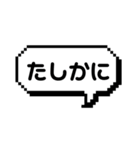 たしかに